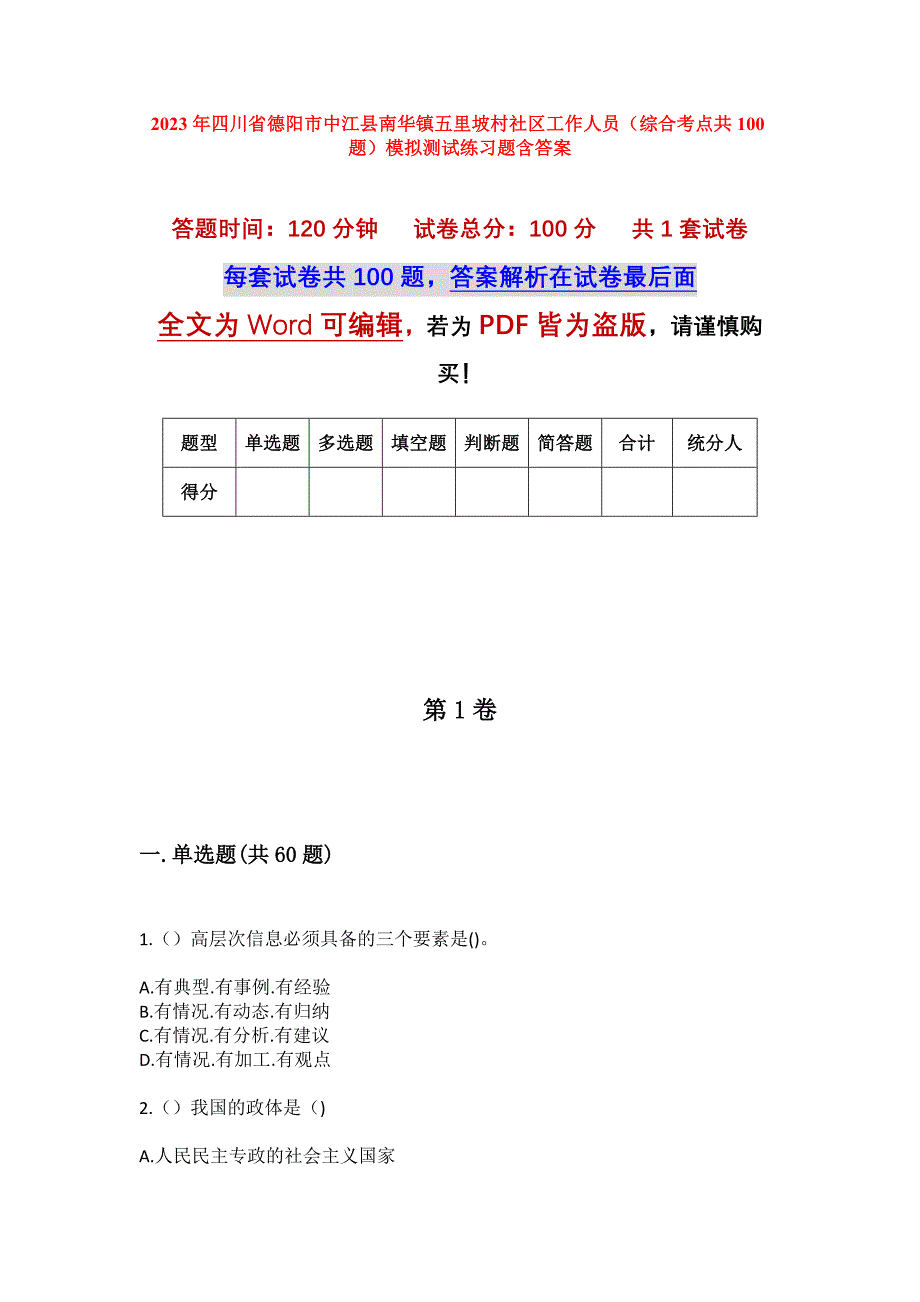 2023年四川省德阳市中江县南华镇五里坡村社区工作人员（综合考点共100题）模拟测试练习题含答案

答题时间：120分钟　　试卷总分：100分　　共1套试卷

每套试卷共100题，答案解析在试卷最后面

全文为Word可编辑，若为PDF皆为盗版，请谨慎购买！

| 题型 | 单选题 | 多选题 | 填空题 | 判断题 | 简答题 | 合计 | 统分人 |
|---|---|---|---|---|---|---|---|
| 得分 | | | | | | | |

第1卷

一.单选题(共60题)

1.（）高层次信息必须具备的三个要素是()。

A.有典型.有事例.有经验
B.有情况.有动态.有归纳
C.有情况.有分析.有建议
D.有情况.有加工.有观点

2.（）我国的政体是（)

A.人民民主专政的社会主义国家